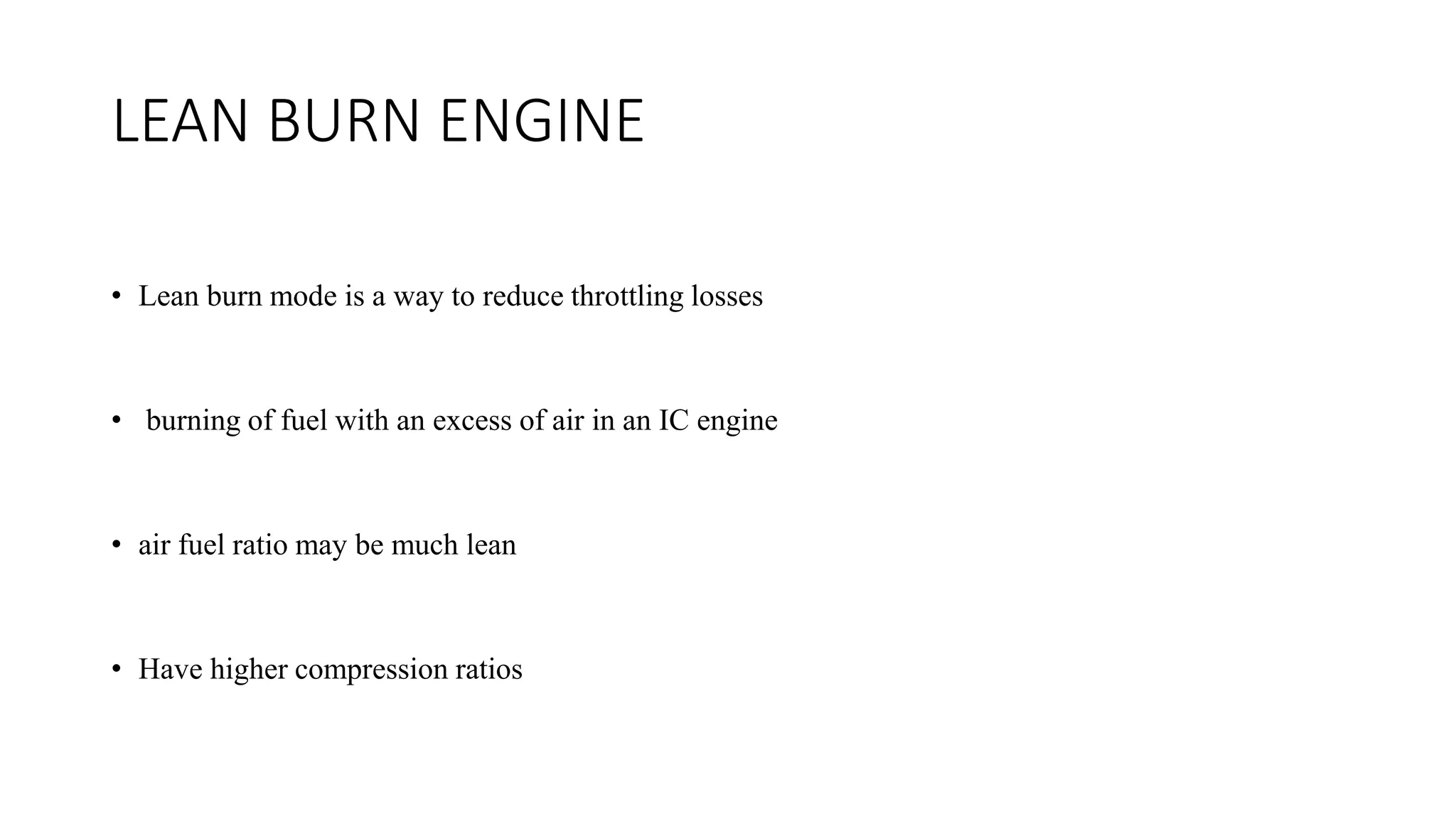 LEAN BURN ENGINE

• Lean burn mode is a way to reduce throttling losses

• burning of fuel with an excess of air in an IC engine

• air fuel ratio may be much lean

• Have higher compression ratios